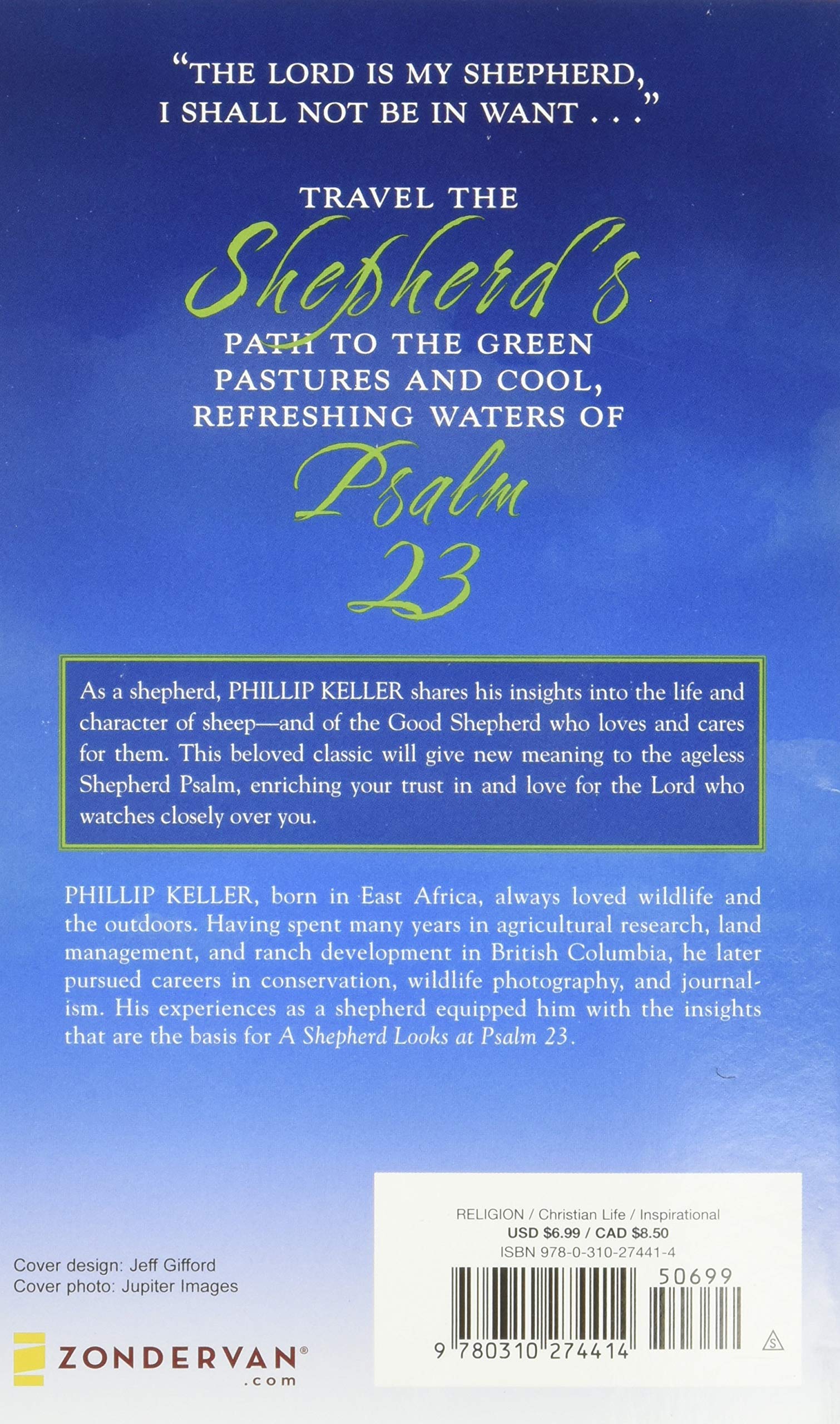 "THE LORD IS MY SHEPHERD, I SHALL NOT BE IN WANT . . ."

TRAVEL THE Shepherd's PATH TO THE GREEN PASTURES AND COOL, REFRESHING WATERS OF Psalm 23

As a shepherd, PHILLIP KELLER shares his insights into the life and character of sheep—and of the Good Shepherd who loves and cares for them. This beloved classic will give new meaning to the ageless Shepherd Psalm, enriching your trust in and love for the Lord who watches closely over you.

PHILLIP KELLER, born in East Africa, always loved wildlife and the outdoors. Having spent many years in agricultural research, land management, and ranch development in British Columbia, he later pursued careers in conservation, wildlife photography, and journalism. His experiences as a shepherd equipped him with the insights that are the basis for A Shepherd Looks at Psalm 23.

Cover design: Jeff Gifford
Cover photo: Jupiter Images

ZONDERVAN®
.com

RELIGION / Christian Life / Inspirational
USD $6.99 / CAD $8.50
ISBN 978-0-310-27441-4

50699

9 780310 274414

S